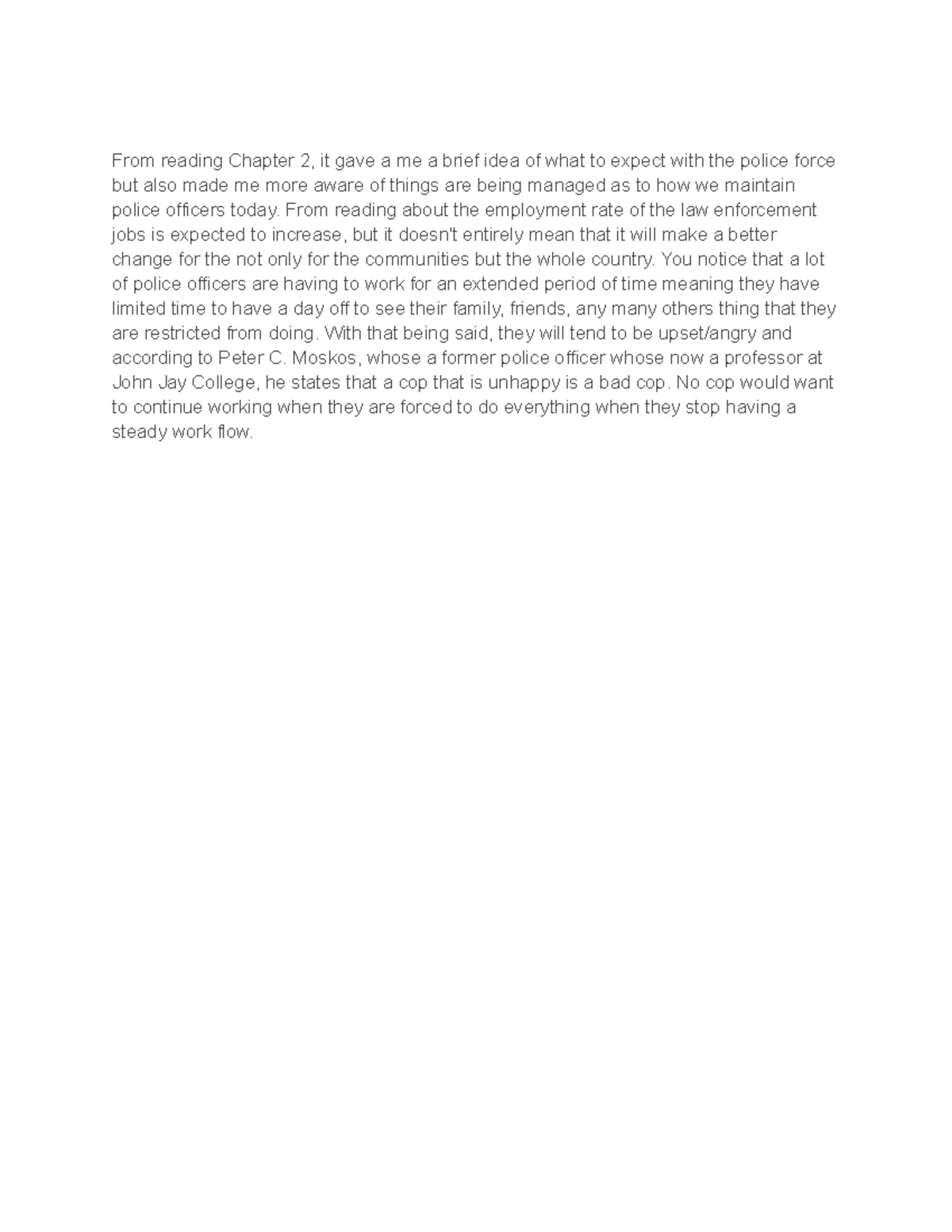 From reading Chapter 2, it gave a me a brief idea of what to expect with the police force but also made me more aware of things are being managed as to how we maintain police officers today. From reading about the employment rate of the law enforcement jobs is expected to increase, but it doesn't entirely mean that it will make a better change for the not only for the communities but the whole country. You notice that a lot of police officers are having to work for an extended period of time meaning they have limited time to have a day off to see their family, friends, any many others thing that they are restricted from doing. With that being said, they will tend to be upset/angry and according to Peter C. Moskos, whose a former police officer whose now a professor at John Jay College, he states that a cop that is unhappy is a bad cop. No cop would want to continue working when they are forced to do everything when they stop having a steady work flow.